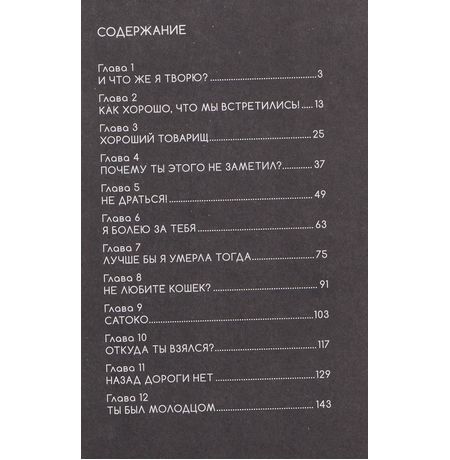 СОДЕРЖАНИЕ

Глава 1
И ЧТО ЖЕ Я ТВОРЮ? 3

Глава 2
КАК ХОРОШО, ЧТО МЫ ВСТРЕТИЛИСЬ! 13

Глава 3
ХОРОШИЙ ТОВАРИЩ 25

Глава 4
ПОЧЕМУ ТЫ ЭТОГО НЕ ЗАМЕТИЛ? 37

Глава 5
НЕ ДРАТЬСЯ! 49

Глава 6
Я БОЛЕЮ ЗА ТЕБЯ 63

Глава 7
ЛУЧШЕ БЫ Я УМЕРЛА ТОГДА 75

Глава 8
НЕ ЛЮБИТЕ КОШЕК? 91

Глава 9
САТОКО 103

Глава 10
ОТКУДА ТЫ ВЗЯЛСЯ? 117

Глава 11
НАЗАД ДОРОГИ НЕТ 129

Глава 12
ТЫ БЫЛ МОЛОДЦОМ 143